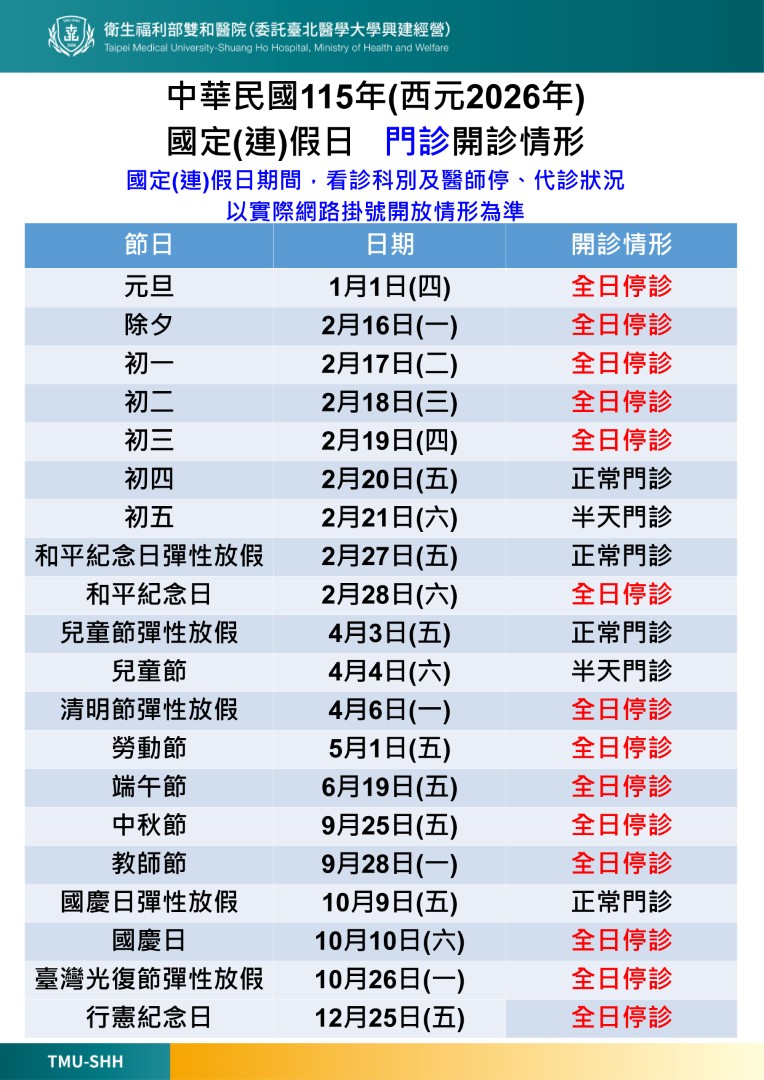 衛生福利部雙和醫院(委託臺北醫學大學興建經營)
Taipei Medical University-Shuang Ho Hospital, Ministry of Health and Welfare

中華民國115年(西元2026年)
國定(連)假日 門診開診情形

國定(連)假日期間，看診科別及醫師停、代診狀況
以實際網路掛號開放情形為準

| 節日 | 日期 | 開診情形 |
|---|---|---|
| 元旦 | 1月1日(四) | 全日停診 |
| 除夕 | 2月16日(一) | 全日停診 |
| 初一 | 2月17日(二) | 全日停診 |
| 初二 | 2月18日(三) | 全日停診 |
| 初三 | 2月19日(四) | 全日停診 |
| 初四 | 2月20日(五) | 正常門診 |
| 初五 | 2月21日(六) | 半天門診 |
| 和平紀念日彈性放假 | 2月27日(五) | 正常門診 |
| 和平紀念日 | 2月28日(六) | 全日停診 |
| 兒童節彈性放假 | 4月3日(五) | 正常門診 |
| 兒童節 | 4月4日(六) | 半天門診 |
| 清明節彈性放假 | 4月6日(一) | 全日停診 |
| 勞動節 | 5月1日(五) | 全日停診 |
| 端午節 | 6月19日(五) | 全日停診 |
| 中秋節 | 9月25日(五) | 全日停診 |
| 教師節 | 9月28日(一) | 全日停診 |
| 國慶日彈性放假 | 10月9日(五) | 正常門診 |
| 國慶日 | 10月10日(六) | 全日停診 |
| 臺灣光復節彈性放假 | 10月26日(一) | 全日停診 |
| 行憲紀念日 | 12月25日(五) | 全日停診 |

TMU-SHH